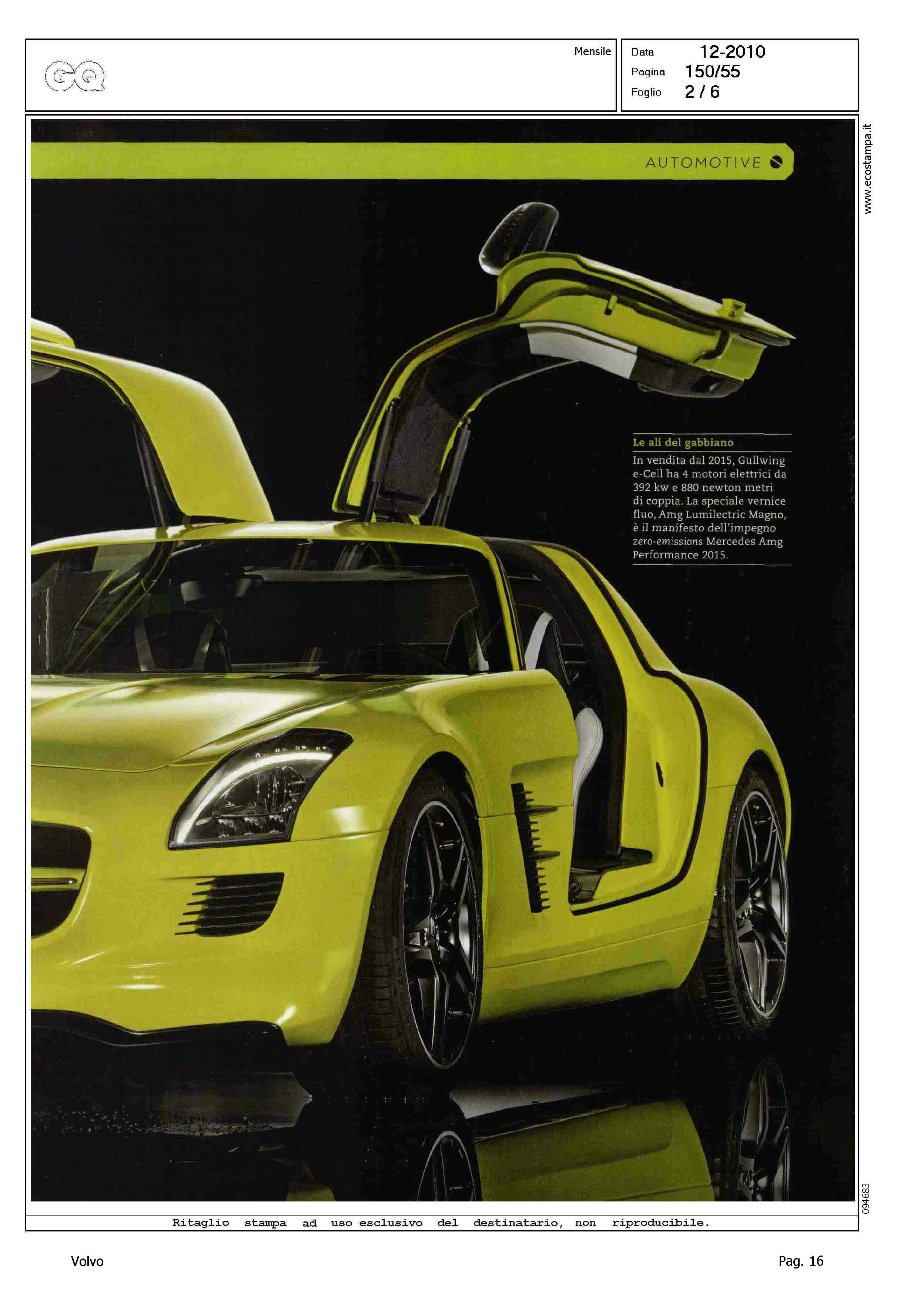 GQ

Mensile

Data 12-2010
Pagina 150/55
Foglio 2 / 6

AUTOMOTIVE

Le ali del gabbiano

In vendita dal 2015, Gullwing e-Cell ha 4 motori elettrici da 392 kw e 880 newton metri di coppia. La speciale vernice fluo, Amg Lumilectric Magno, è il manifesto dell'impegno zero-emissions Mercedes Amg Performance 2015.

www.ecostampa.it

094683

Ritaglio stampa ad uso esclusivo del destinatario, non riproducibile.

Volvo

Pag. 16